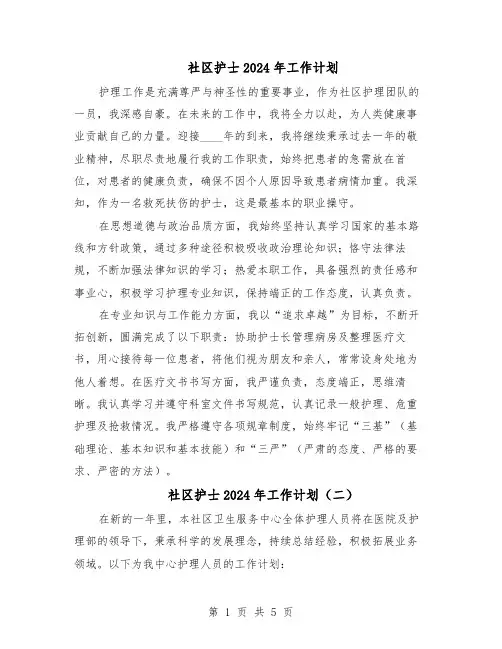 社区护士2024年工作计划

护理工作是充满尊严与神圣性的重要事业，作为社区护理团队的一员，我深感自豪。在未来的工作中，我将全力以赴，为人类健康事业贡献自己的力量。迎接____年的到来，我将继续秉承过去一年的敬业精神，尽职尽责地履行我的工作职责，始终把患者的急需放在首位，对患者的健康负责，确保不因个人原因导致患者病情加重。我深知，作为一名救死扶伤的护士，这是最基本的职业操守。

在思想道德与政治品质方面，我始终坚持认真学习国家的基本路线和方针政策，通过多种途径积极吸收政治理论知识；恪守法律法规，不断加强法律知识的学习；热爱本职工作，具备强烈的责任感和事业心，积极学习护理专业知识，保持端正的工作态度，认真负责。

在专业知识与工作能力方面，我以“追求卓越”为目标，不断开拓创新，圆满完成了以下职责：协助护士长管理病房及整理医疗文书，用心接待每一位患者，将他们视为朋友和亲人，常常设身处地为他人着想。在医疗文书书写方面，我严谨负责，态度端正，思维清晰。我认真学习并遵守科室文件书写规范，认真记录一般护理、危重护理及抢救情况。我严格遵守各项规章制度，始终牢记“三基”（基础理论、基本知识和基本技能）和“三严”（严肃的态度、严格的要求、严密的方法）。

社区护士2024年工作计划（二）

在新的一年里，本社区卫生服务中心全体护理人员将在医院及护理部的领导下，秉承科学的发展理念，持续总结经验，积极拓展业务领域。以下为我中心护理人员的工作计划：

第 1 页 共 5 页